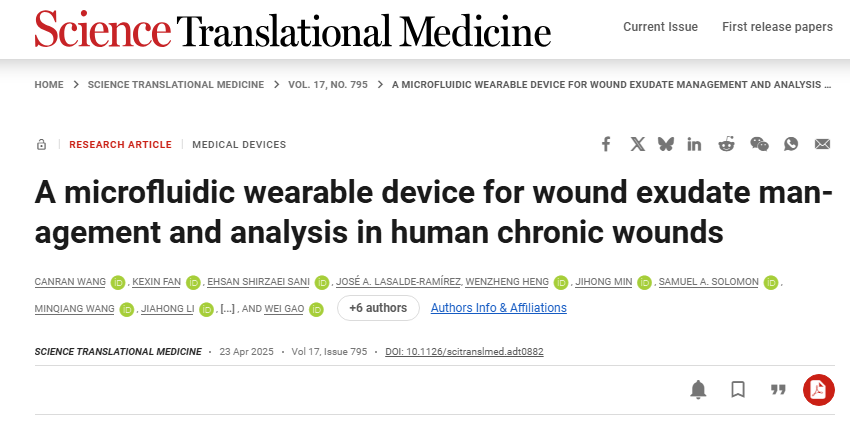 Science Translational Medicine

Current Issue First release papers

HOME > SCIENCE TRANSLATIONAL MEDICINE > VOL. 17, NO. 795 > A MICROFLUIDIC WEARABLE DEVICE FOR WOUND EXUDATE MANAGEMENT AND ANALYSIS ...

RESEARCH ARTICLE | MEDICAL DEVICES

A microfluidic wearable device for wound exudate management and analysis in human chronic wounds

CANRAN WANG, KEXIN FAN, EHSAN SHIRZAEI SANI, JOSÉ A. LASALDE-RAMÍREZ, WENZHENG HENG, JIHONG MIN, SAMUEL A. SOLOMON, MINQIANG WANG, JIAHONG LI, [...], AND WEI GAO +6 authors Authors Info & Affiliations

SCIENCE TRANSLATIONAL MEDICINE • 23 Apr 2025 • Vol 17, Issue 795 • DOI: 10.1126/scitranslmed.adt0882